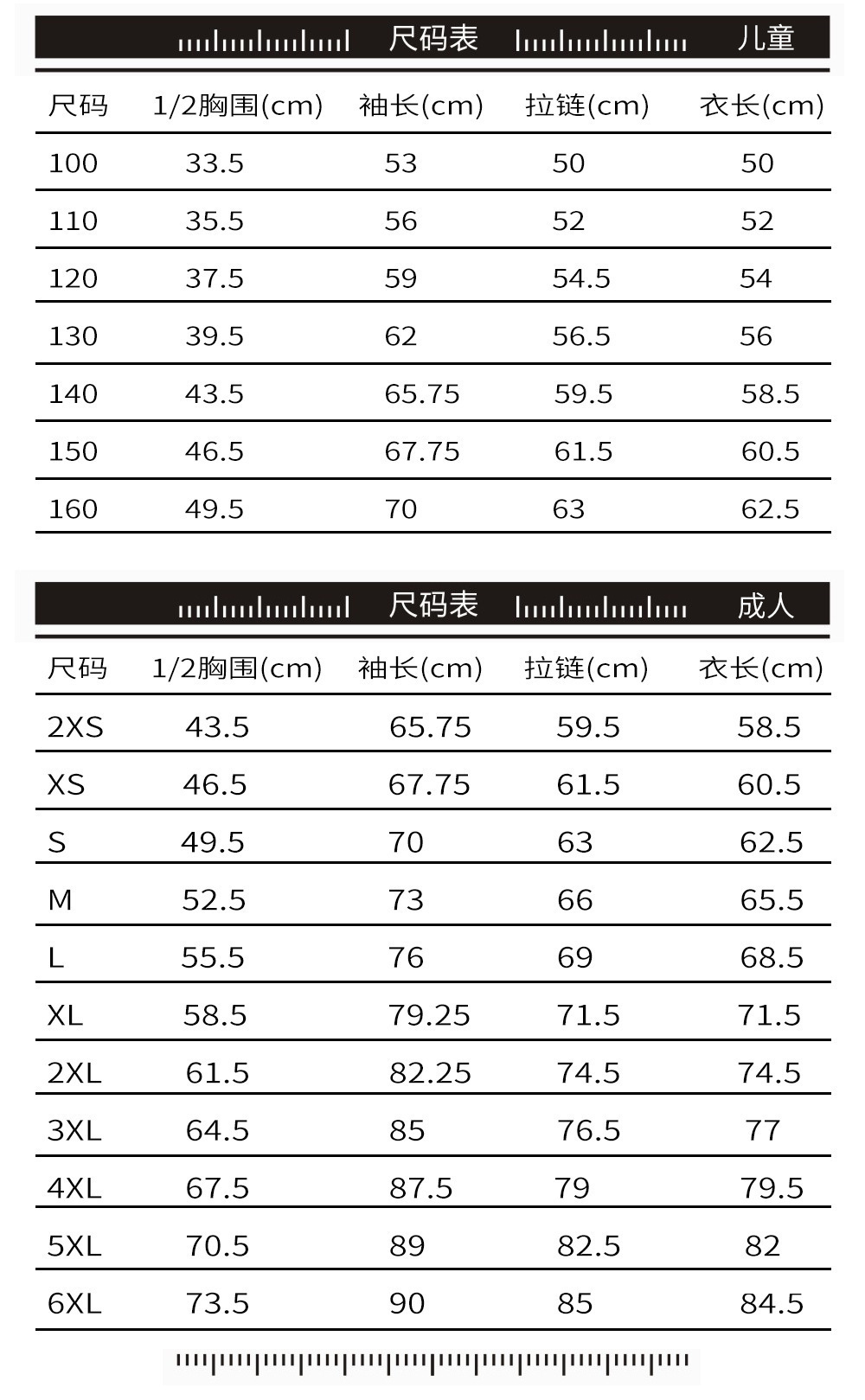 尺码表 儿童

| 尺码 | 1/2胸围(cm) | 袖长(cm) | 拉链(cm) | 衣长(cm) |
|---|---|---|---|---|
| 100 | 33.5 | 53 | 50 | 50 |
| 110 | 35.5 | 56 | 52 | 52 |
| 120 | 37.5 | 59 | 54.5 | 54 |
| 130 | 39.5 | 62 | 56.5 | 56 |
| 140 | 43.5 | 65.75 | 59.5 | 58.5 |
| 150 | 46.5 | 67.75 | 61.5 | 60.5 |
| 160 | 49.5 | 70 | 63 | 62.5 |

尺码表 成人

| 尺码 | 1/2胸围(cm) | 袖长(cm) | 拉链(cm) | 衣长(cm) |
|---|---|---|---|---|
| 2XS | 43.5 | 65.75 | 59.5 | 58.5 |
| XS | 46.5 | 67.75 | 61.5 | 60.5 |
| S | 49.5 | 70 | 63 | 62.5 |
| M | 52.5 | 73 | 66 | 65.5 |
| L | 55.5 | 76 | 69 | 68.5 |
| XL | 58.5 | 79.25 | 71.5 | 71.5 |
| 2XL | 61.5 | 82.25 | 74.5 | 74.5 |
| 3XL | 64.5 | 85 | 76.5 | 77 |
| 4XL | 67.5 | 87.5 | 79 | 79.5 |
| 5XL | 70.5 | 89 | 82.5 | 82 |
| 6XL | 73.5 | 90 | 85 | 84.5 |